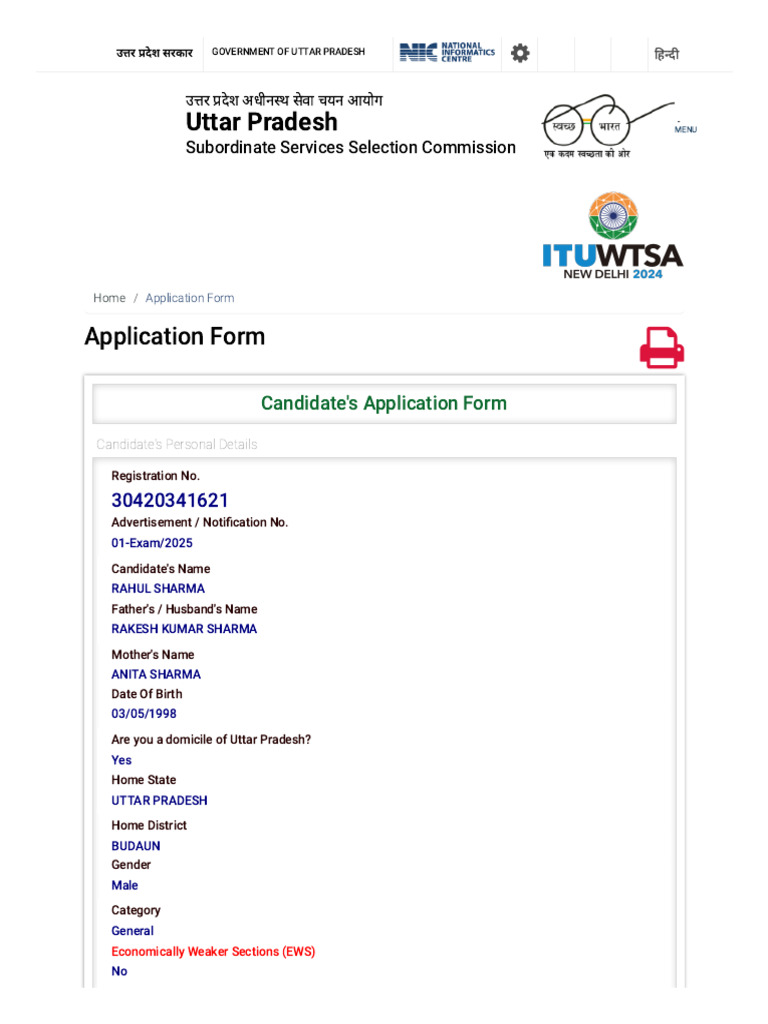 उत्तर प्रदेश सरकार GOVERNMENT OF UTTAR PRADESH NIC NATIONAL INFORMATICS CENTRE हिन्दी

उत्तर प्रदेश अधीनस्थ सेवा चयन आयोग
Uttar Pradesh
Subordinate Services Selection Commission

स्वच्छ भारत
एक कदम स्वच्छता की ओर

MENU

ITUWTSA
NEW DELHI 2024

Home / Application Form

Application Form

Candidate's Application Form

Candidate's Personal Details

Registration No.
30420341621
Advertisement / Notification No.
01-Exam/2025
Candidate's Name
RAHUL SHARMA
Father's / Husband's Name
RAKESH KUMAR SHARMA
Mother's Name
ANITA SHARMA
Date Of Birth
03/05/1998
Are you a domicile of Uttar Pradesh?
Yes
Home State
UTTAR PRADESH
Home District
BUDAUN
Gender
Male
Category
General
Economically Weaker Sections (EWS)
No